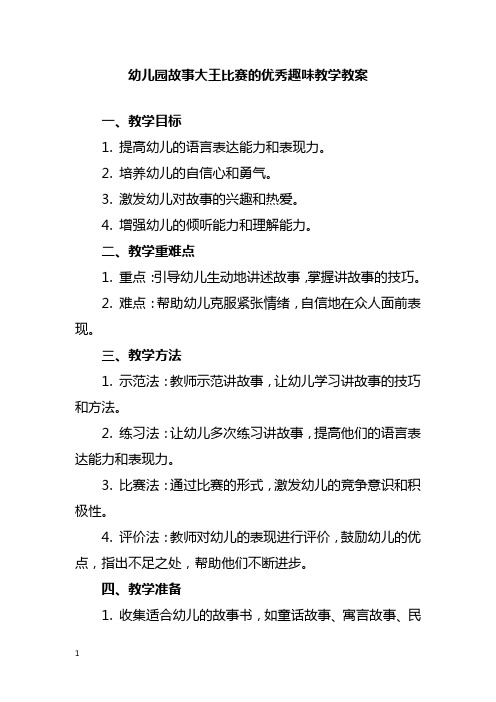 幼儿园故事大王比赛的优秀趣味教学教案

一、教学目标

1. 提高幼儿的语言表达能力和表现力。

2. 培养幼儿的自信心和勇气。

3. 激发幼儿对故事的兴趣和热爱。

4. 增强幼儿的倾听能力和理解能力。

二、教学重难点

1. 重点：引导幼儿生动地讲述故事，掌握讲故事的技巧。

2. 难点：帮助幼儿克服紧张情绪，自信地在众人面前表现。

三、教学方法

1. 示范法：教师示范讲故事，让幼儿学习讲故事的技巧和方法。

2. 练习法：让幼儿多次练习讲故事，提高他们的语言表达能力和表现力。

3. 比赛法：通过比赛的形式，激发幼儿的竞争意识和积极性。

4. 评价法：教师对幼儿的表现进行评价，鼓励幼儿的优点，指出不足之处，帮助他们不断进步。

四、教学准备

1. 收集适合幼儿的故事书，如童话故事、寓言故事、民

1